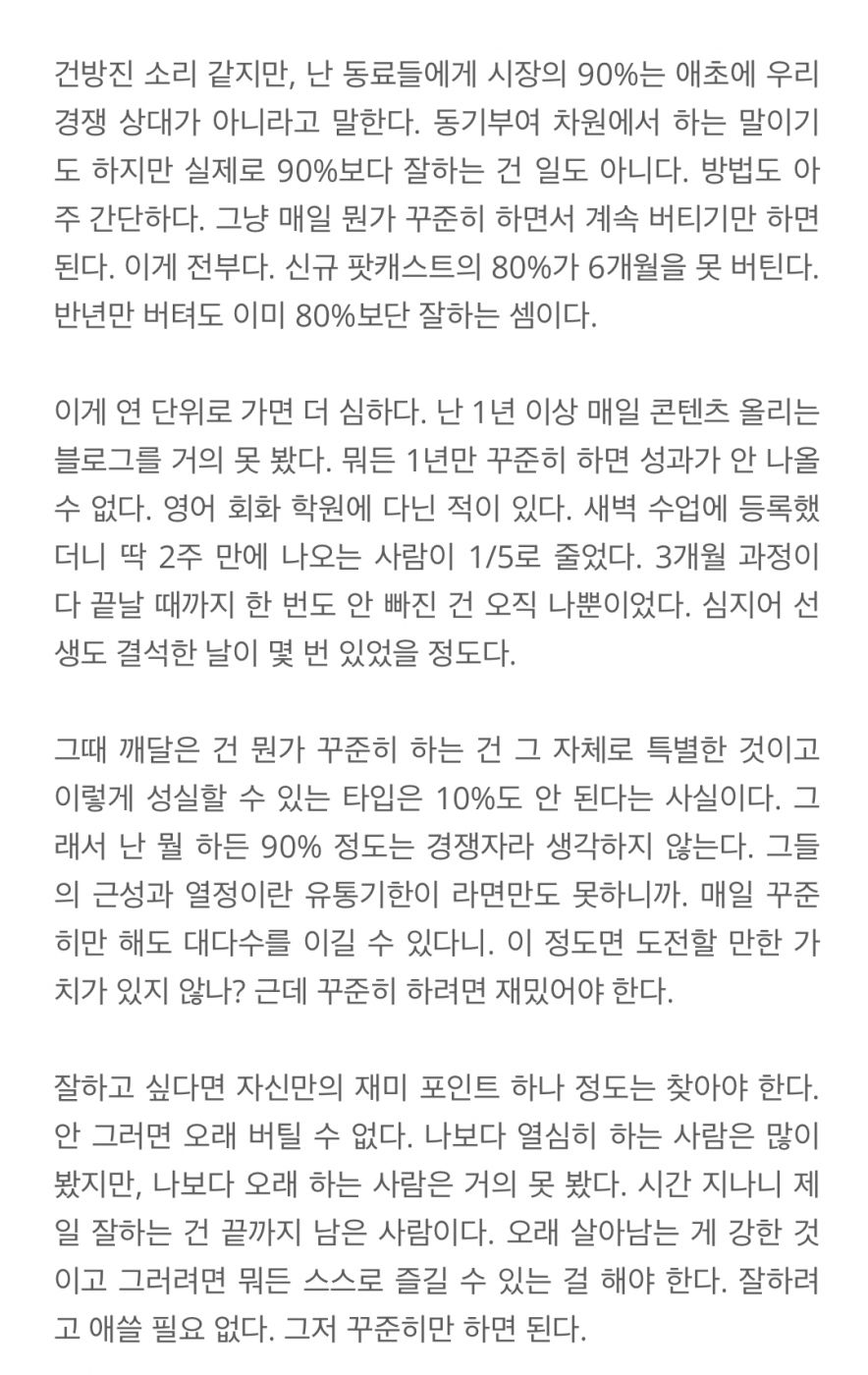 건방진 소리 같지만, 난 동료들에게 시장의 90%는 애초에 우리 경쟁 상대가 아니라고 말한다. 동기부여 차원에서 하는 말이기도 하지만 실제로 90%보다 잘하는 건 일도 아니다. 방법도 아주 간단하다. 그냥 매일 뭔가 꾸준히 하면서 계속 버티기만 하면 된다. 이게 전부다. 신규 팟캐스트의 80%가 6개월을 못 버틴다. 반년만 버텨도 이미 80%보단 잘하는 셈이다.

이게 연 단위로 가면 더 심하다. 난 1년 이상 매일 콘텐츠 올리는 블로그를 거의 못 봤다. 뭐든 1년만 꾸준히 하면 성과가 안 나올 수 없다. 영어 회화 학원에 다닌 적이 있다. 새벽 수업에 등록했더니 딱 2주 만에 나오는 사람이 1/5로 줄었다. 3개월 과정이 다 끝날 때까지 한 번도 안 빠진 건 오직 나뿐이었다. 심지어 선생도 결석한 날이 몇 번 있었을 정도다.

그때 깨달은 건 뭔가 꾸준히 하는 건 그 자체로 특별한 것이고 이렇게 성실할 수 있는 타입은 10%도 안 된다는 사실이다. 그래서 난 뭘 하든 90% 정도는 경쟁자라 생각하지 않는다. 그들의 근성과 열정이란 유통기한이 라면만도 못하니까. 매일 꾸준히만 해도 대다수를 이길 수 있다니. 이 정도면 도전할 만한 가치가 있지 않나? 근데 꾸준히 하려면 재밌어야 한다.

잘하고 싶다면 자신만의 재미 포인트 하나 정도는 찾아야 한다. 안 그러면 오래 버틸 수 없다. 나보다 열심히 하는 사람은 많이 봤지만, 나보다 오래 하는 사람은 거의 못 봤다. 시간 지나니 제일 잘하는 건 끝까지 남은 사람이다. 오래 살아남는 게 강한 것이고 그러려면 뭐든 스스로 즐길 수 있는 걸 해야 한다. 잘하려고 애쓸 필요 없다. 그저 꾸준히만 하면 된다.